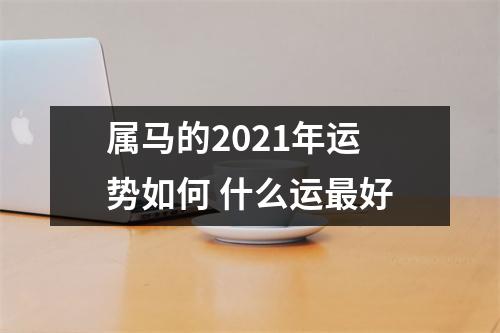 属马的2021年运势如何 什么运最好